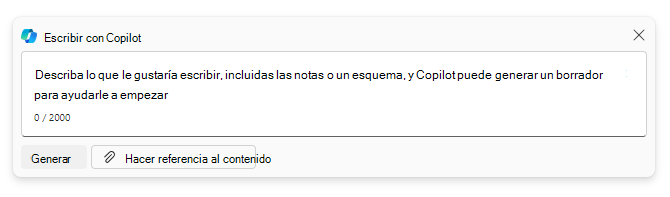 Escribir con Copilot

Describa lo que le gustaría escribir, incluidas las notas o un esquema, y Copilot puede generar un borrador para ayudarle a empezar

0 / 2000

Generar

Hacer referencia al contenido